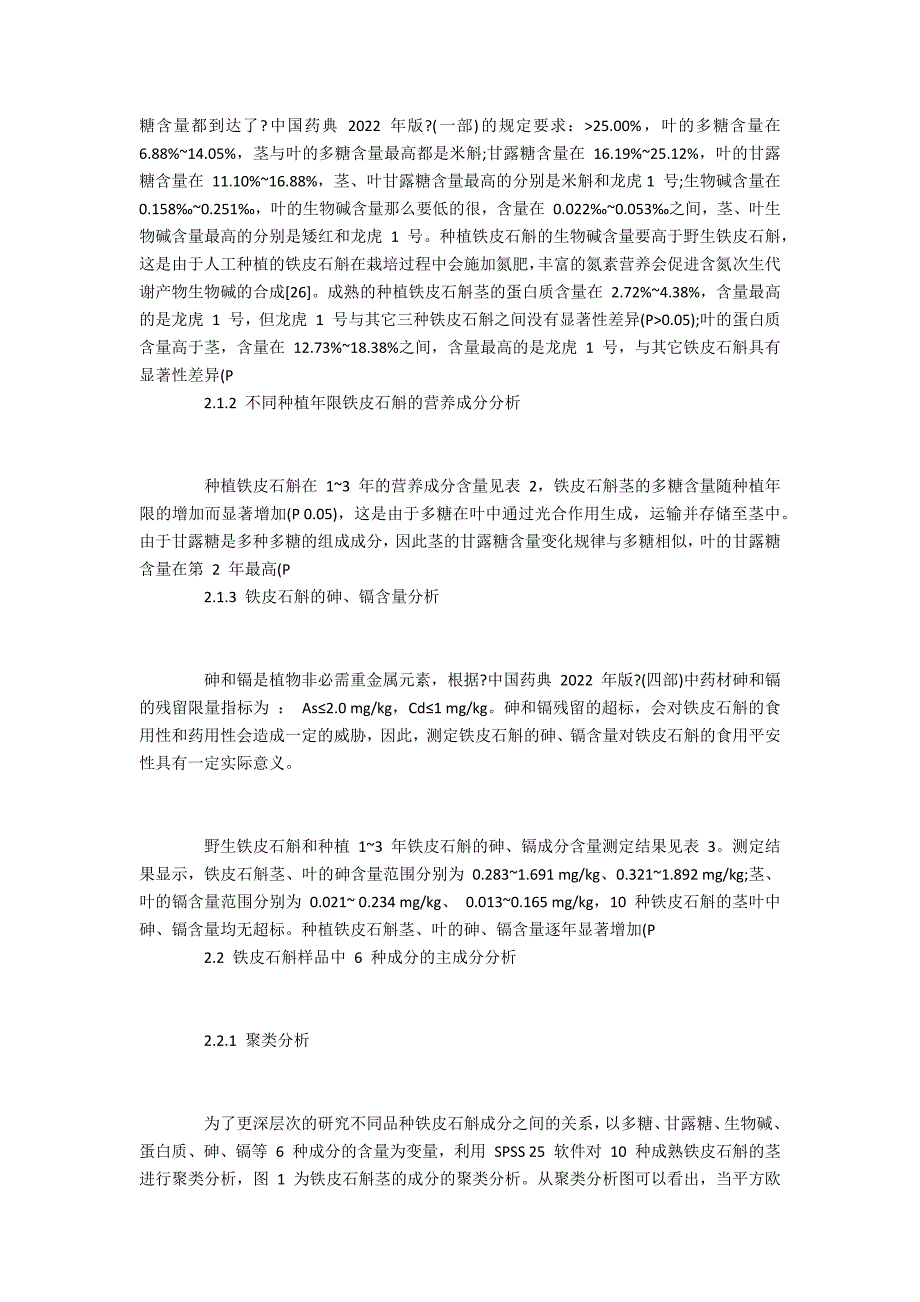 糖含量都到达了?中国药典 2022 年版?(一部)的规定要求：>25.00%，叶的多糖含量在 6.88%~14.05%，茎与叶的多糖含量最高都是米斛;甘露糖含量在 16.19%~25.12%，叶的甘露糖含量在 11.10%~16.88%，茎、叶甘露糖含量最高的分别是米斛和龙虎 1 号;生物碱含量在 0.158‰~0.251‰，叶的生物碱含量那么要低的很，含量在 0.022‰~0.053‰之间，茎、叶生物碱含量最高的分别是矮红和龙虎 1 号。种植铁皮石斛的生物碱含量要高于野生铁皮石斛，这是由于人工种植的铁皮石斛在栽培过程中会施加氮肥，丰富的氮素营养会促进含氮次生代谢产物生物碱的合成[26]。成熟的种植铁皮石斛茎的蛋白质含量在 2.72%~4.38%，含量最高的是龙虎 1 号，但龙虎 1 号与其它三种铁皮石斛之间没有显著性差异(P>0.05);叶的蛋白质含量高于茎，含量在 12.73%~18.38%之间，含量最高的是龙虎 1 号，与其它铁皮石斛具有显著性差异(P

2.1.2 不同种植年限铁皮石斛的营养成分分析

种植铁皮石斛在 1~3 年的营养成分含量见表 2，铁皮石斛茎的多糖含量随种植年限的增加而显著增加(P 0.05)，这是由于多糖在叶中通过光合作用生成，运输并存储至茎中。由于甘露糖是多种多糖的组成成分，因此茎的甘露糖含量变化规律与多糖相似，叶的甘露糖含量在第 2 年最高(P

2.1.3 铁皮石斛的砷、镉含量分析

砷和镉是植物非必需重金属元素，根据?中国药典 2022 年版?(四部)中药材砷和镉的残留限量指标为 ： As≤2.0 mg/kg，Cd≤1 mg/kg。砷和镉残留的超标，会对铁皮石斛的食用性和药用性会造成一定的威胁，因此，测定铁皮石斛的砷、镉含量对铁皮石斛的食用平安性具有一定实际意义。

野生铁皮石斛和种植 1~3 年铁皮石斛的砷、镉成分含量测定结果见表 3。测定结果显示，铁皮石斛茎、叶的砷含量范围分别为 0.283~1.691 mg/kg、0.321~1.892 mg/kg;茎、叶的镉含量范围分别为 0.021~ 0.234 mg/kg、 0.013~0.165 mg/kg，10 种铁皮石斛的茎叶中砷、镉含量均无超标。种植铁皮石斛茎、叶的砷、镉含量逐年显著增加(P

2.2 铁皮石斛样品中 6 种成分的主成分分析

2.2.1 聚类分析

为了更深层次的研究不同品种铁皮石斛成分之间的关系，以多糖、甘露糖、生物碱、蛋白质、砷、镉等 6 种成分的含量为变量，利用 SPSS 25 软件对 10 种成熟铁皮石斛的茎进行聚类分析，图 1 为铁皮石斛茎的成分的聚类分析。从聚类分析图可以看出，当平方欧